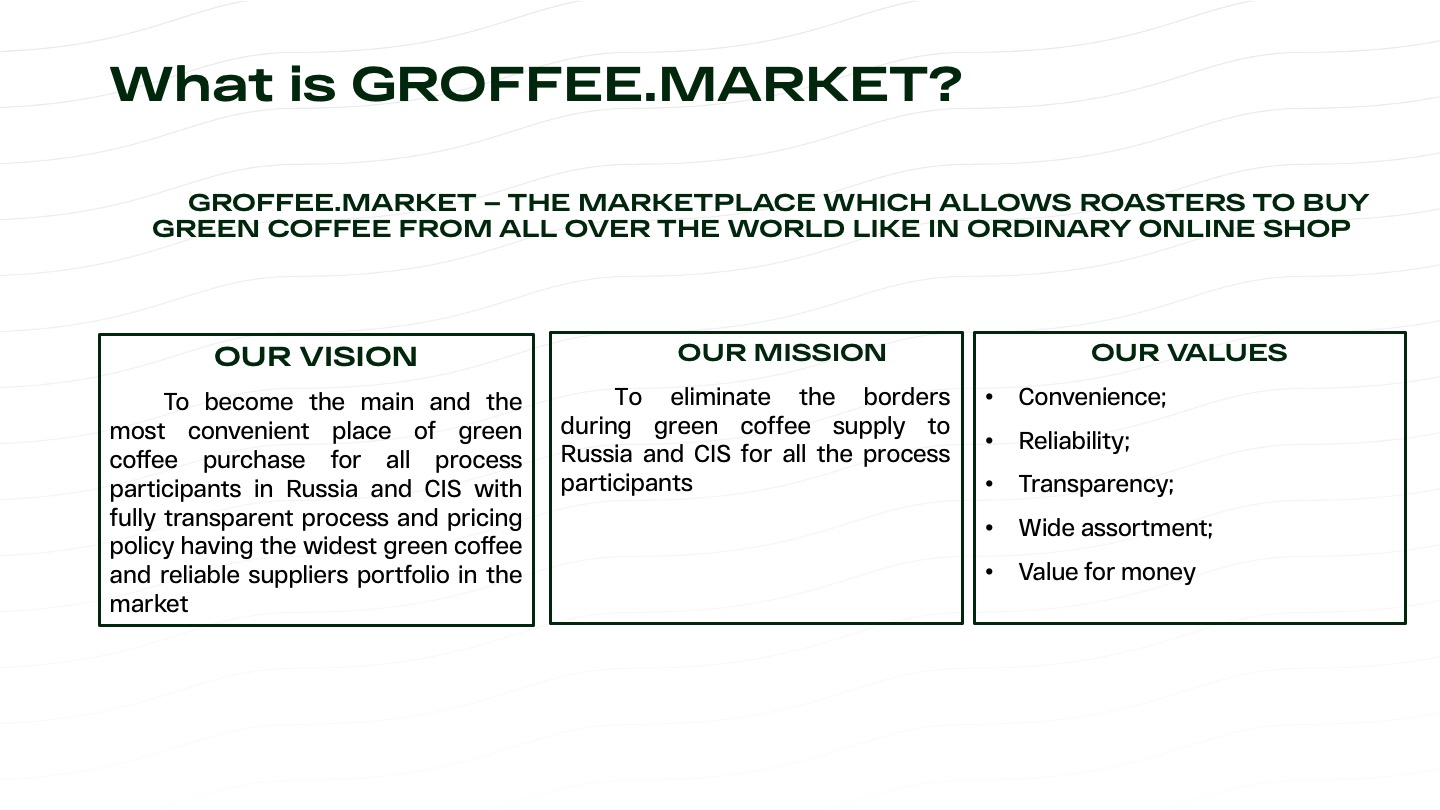 What is GROFFEE.MARKET?

GROFFEE.MARKET – THE MARKETPLACE WHICH ALLOWS ROASTERS TO BUY GREEN COFFEE FROM ALL OVER THE WORLD LIKE IN ORDINARY ONLINE SHOP

OUR VISION

To become the main and the most convenient place of green coffee purchase for all process participants in Russia and CIS with fully transparent process and pricing policy having the widest green coffee and reliable suppliers portfolio in the market

OUR MISSION

To eliminate the borders during green coffee supply to Russia and CIS for all the process participants

OUR VALUES

• Convenience;
• Reliability;
• Transparency;
• Wide assortment;
• Value for money